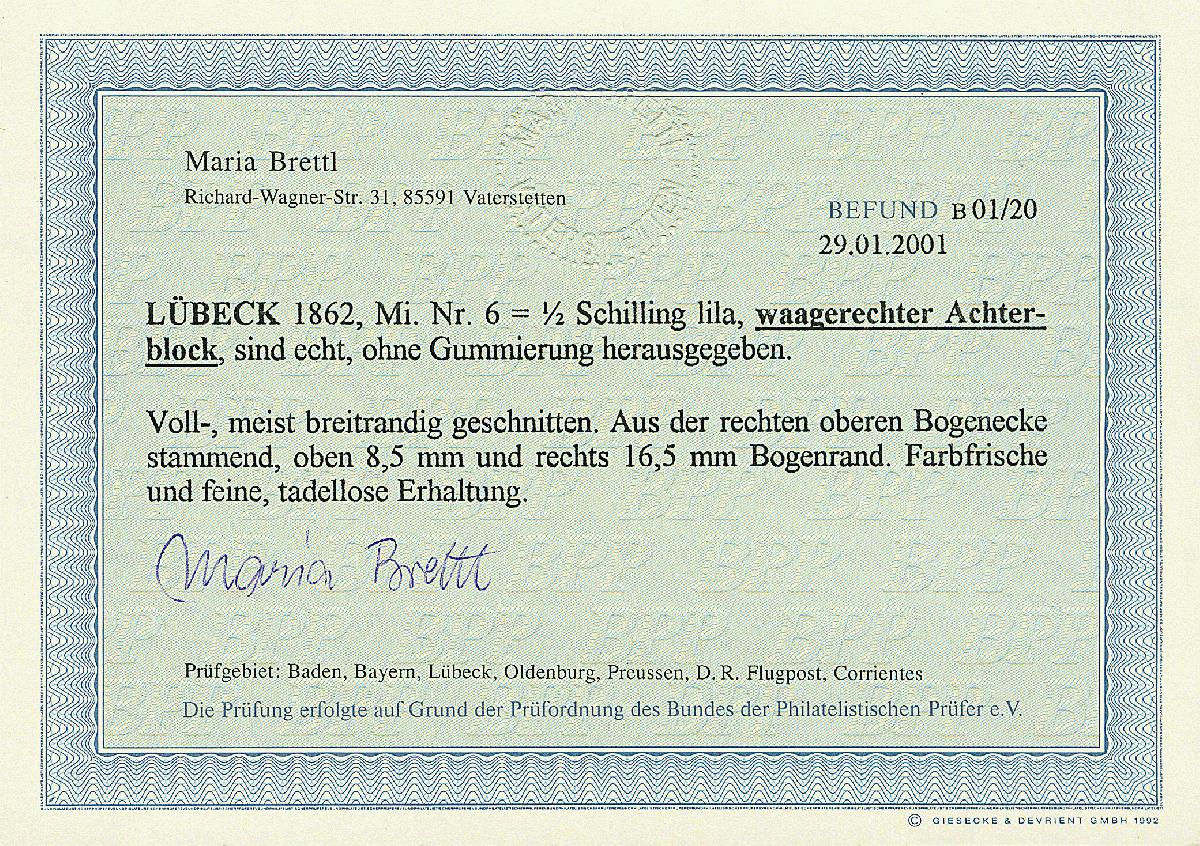 Maria Brettl

Richard-Wagner-Str. 31, 85591 Vaterstetten

BEFUND B 01/20

29.01.2001

LÜBECK 1862, Mi. Nr. 6 = ½ Schilling lila, waagerechter Achterblock, sind echt, ohne Gummierung herausgegeben.

Voll-, meist breitrandig geschnitten. Aus der rechten oberen Bogenecke stammend, oben 8,5 mm und rechts 16,5 mm Bogenrand. Farbfrische und feine, tadellose Erhaltung.

Maria Brettl

Prüfgebiet: Baden, Bayern, Lübeck, Oldenburg, Preussen, D. R. Flugpost, Corrientes

Die Prüfung erfolgte auf Grund der Prüfordnung des Bundes der Philatelistischen Prüfer e.V.

© GIESECKE & DEVRIENT GMBH 1992